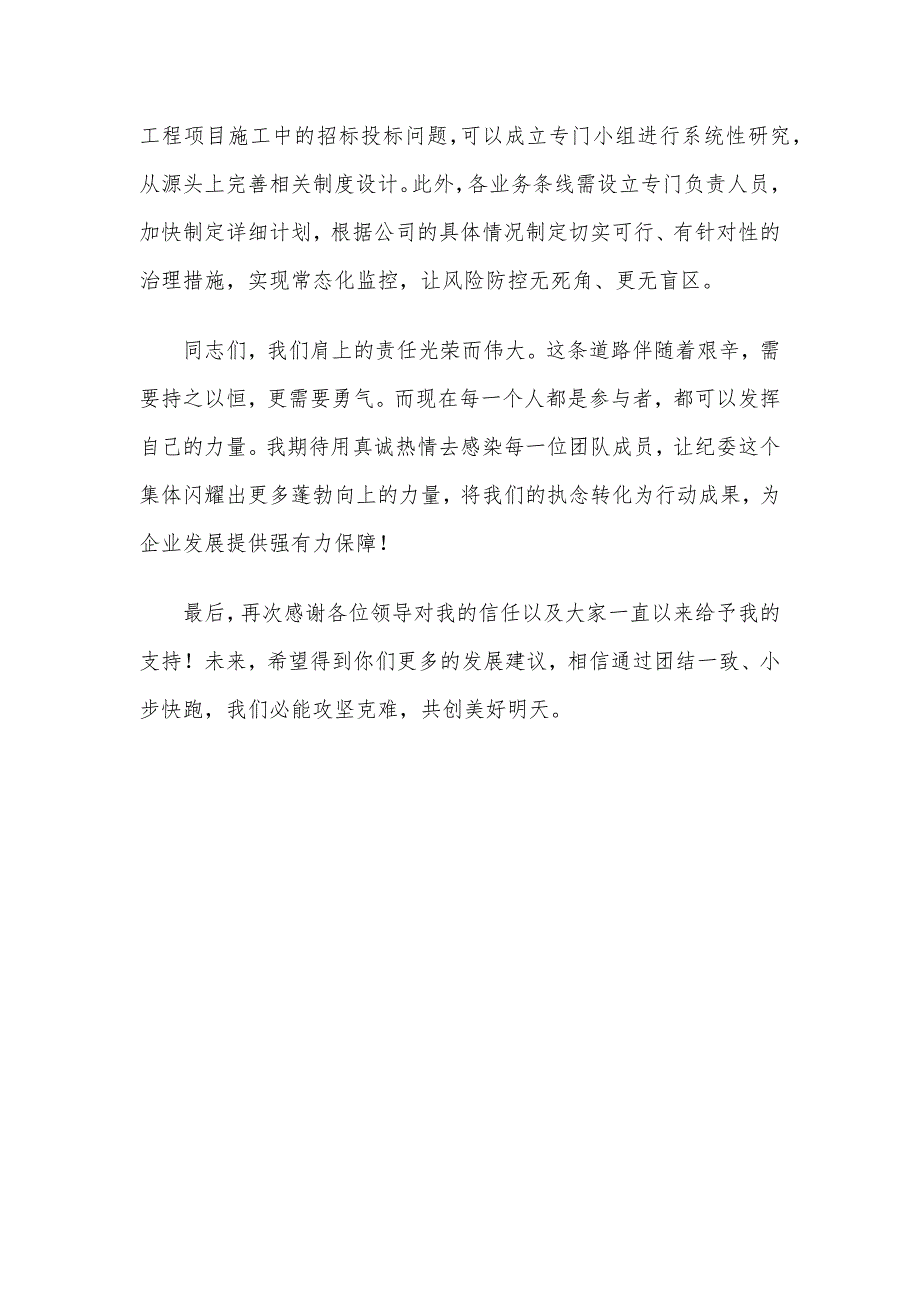 工程项目施工中的招标投标问题,可以成立专门小组进行系统性研究,从源头上完善相关制度设计。此外,各业务条线需设立专门负责人员,加快制定详细计划,根据公司的具体情况制定切实可行、有针对性的治理措施,实现常态化监控,让风险防控无死角、更无盲区。

同志们,我们肩上的责任光荣而伟大。这条道路伴随着艰辛,需要持之以恒,更需要勇气。而现在每一个人都是参与者,都可以发挥自己的力量。我期待用真诚热情去感染每一位团队成员,让纪委这个集体闪耀出更多蓬勃向上的力量,将我们的执念转化为行动成果,为企业发展提供强有力保障!

最后,再次感谢各位领导对我的信任以及大家一直以来给予我的支持!未来,希望得到你们更多的发展建议,相信通过团结一致、小步快跑,我们必能攻坚克难,共创美好明天。